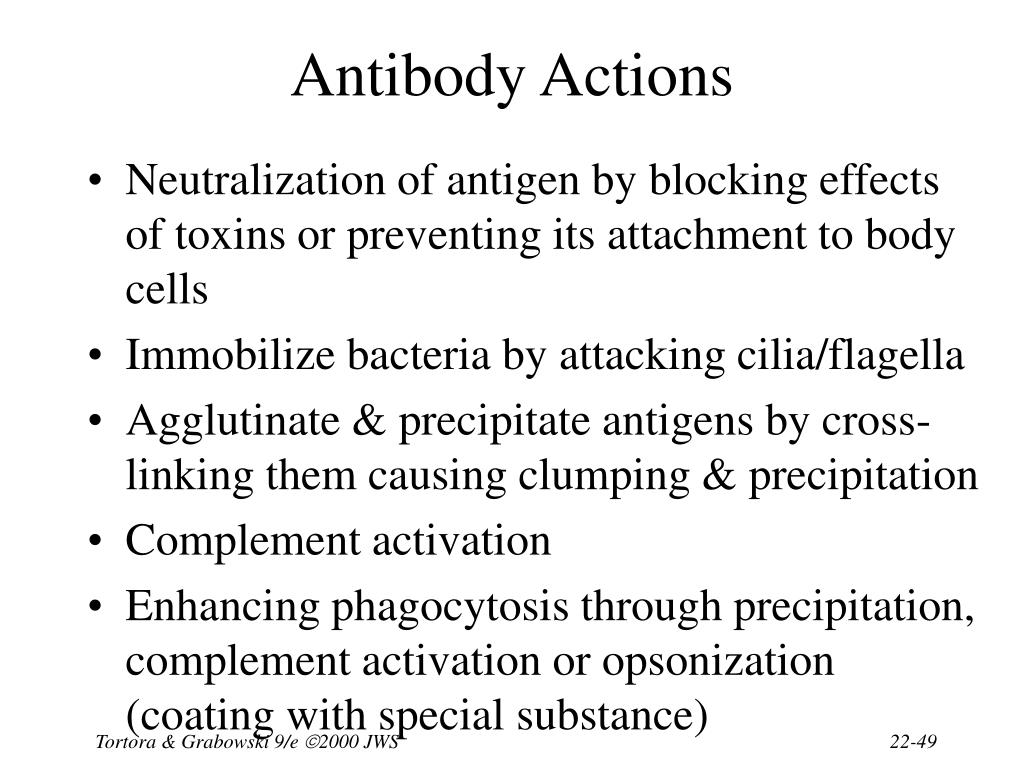 Antibody Actions

• Neutralization of antigen by blocking effects of toxins or preventing its attachment to body cells
• Immobilize bacteria by attacking cilia/flagella
• Agglutinate & precipitate antigens by cross-linking them causing clumping & precipitation
• Complement activation
• Enhancing phagocytosis through precipitation, complement activation or opsonization (coating with special substance)

Tortora & Grabowski 9/e ©2000 JWS

22-49